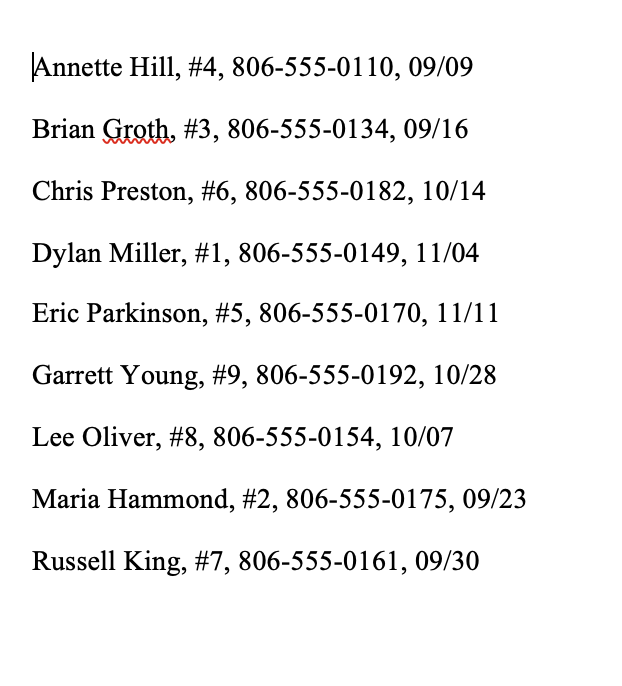 Annette Hill, #4, 806-555-0110, 09/09

Brian Groth, #3, 806-555-0134, 09/16

Chris Preston, #6, 806-555-0182, 10/14

Dylan Miller, #1, 806-555-0149, 11/04

Eric Parkinson, #5, 806-555-0170, 11/11

Garrett Young, #9, 806-555-0192, 10/28

Lee Oliver, #8, 806-555-0154, 10/07

Maria Hammond, #2, 806-555-0175, 09/23

Russell King, #7, 806-555-0161, 09/30